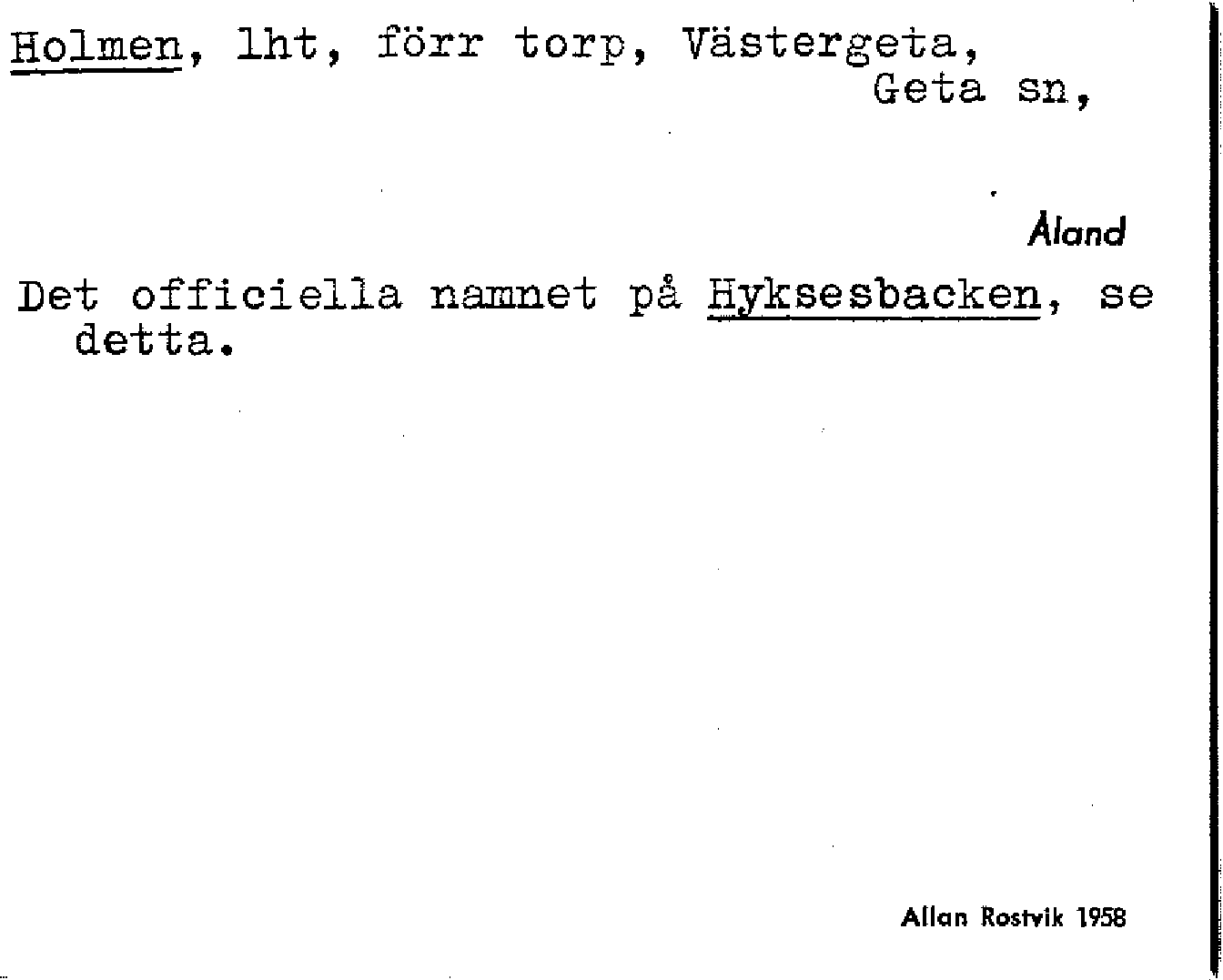 Holmen, lht, förr torp, Västergeta,
Geta sn,

Åland

Det officiella namnet på Hyksesbacken, se detta.

Allan Rostvik 1958